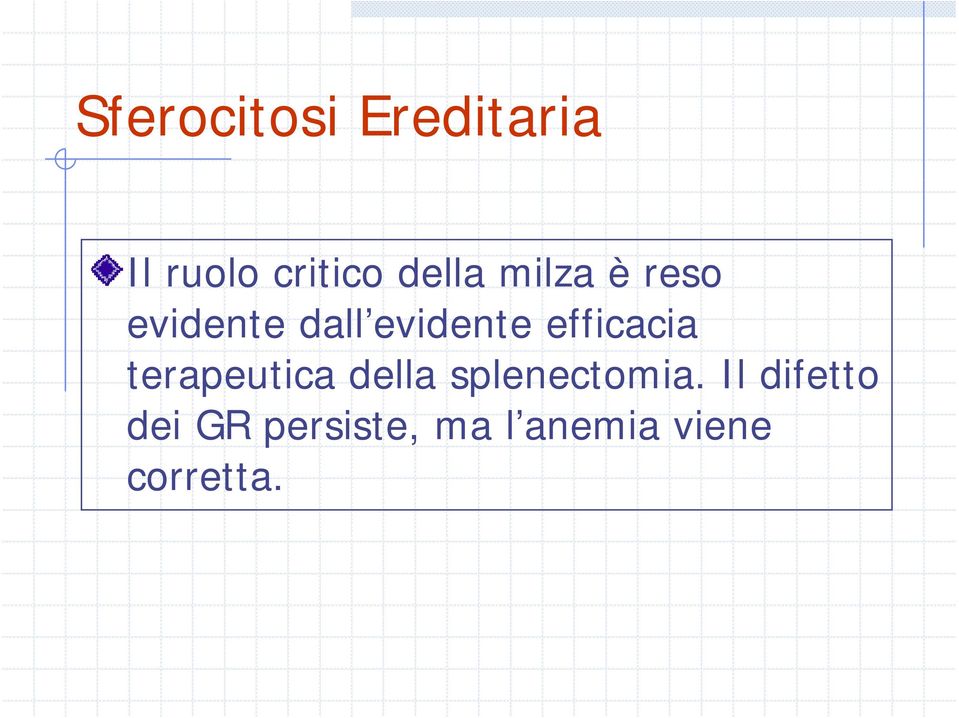 Sferocitosi Ereditaria

Il ruolo critico della milza è reso evidente dall’evidente efficacia terapeutica della splenectomia. Il difetto dei GR persiste, ma l’anemia viene corretta.